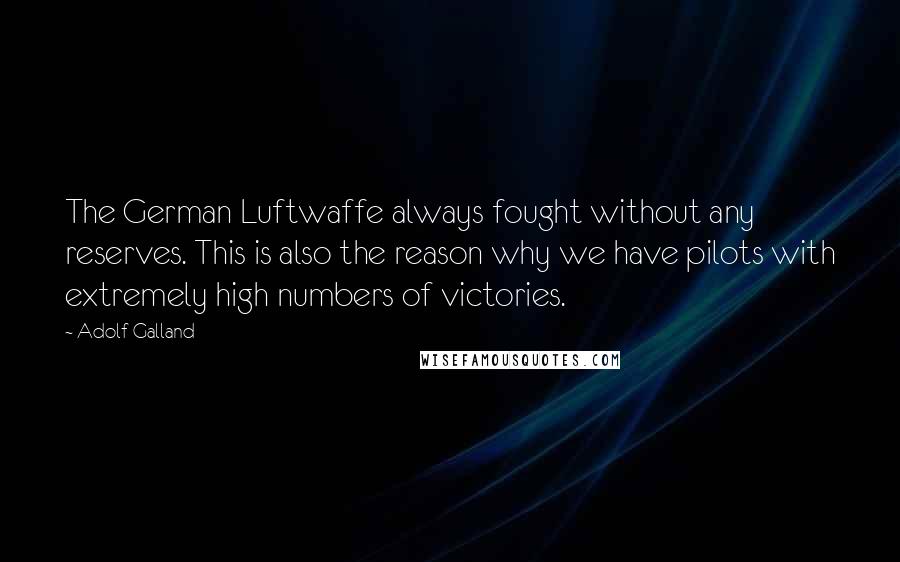 The German Luftwaffe always fought without any reserves. This is also the reason why we have pilots with extremely high numbers of victories.

~ Adolf Galland

WISEFAMOUSQUOTES.COM